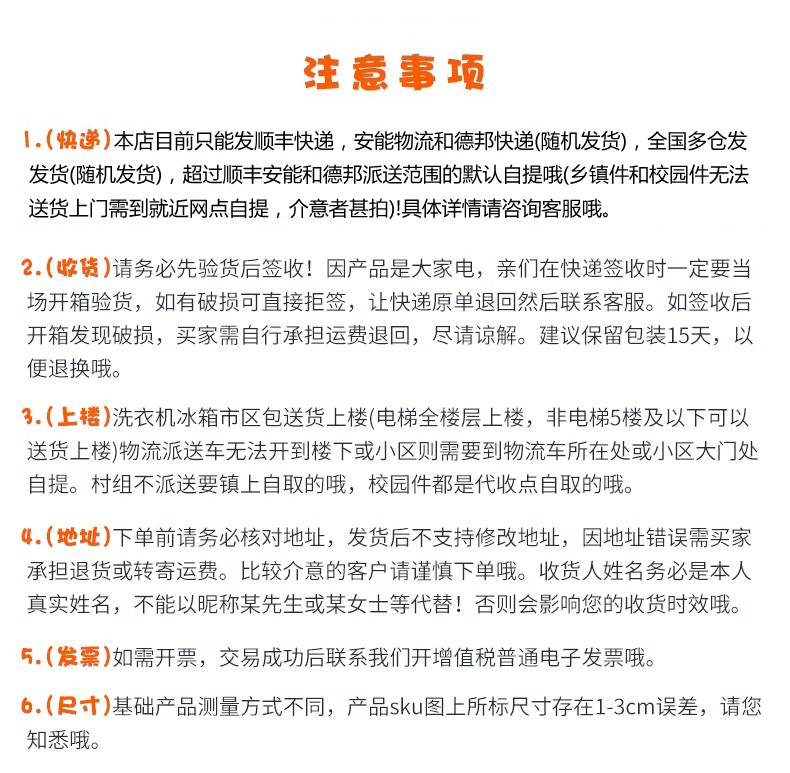 注意事项

1.(快递)本店目前只能发顺丰快递，安能物流和德邦快递(随机发货)，全国多仓发发货(随机发货)，超过顺丰安能和德邦派送范围的默认自提哦(乡镇件和校园件无法送货上门需到就近网点自提，介意者甚拍)!具体详情请咨询客服哦。

2.(收货)请务必先验货后签收！因产品是大家电，亲们在快递签收时一定要当场开箱验货，如有破损可直接拒签，让快递原单退回然后联系客服。如签收后开箱发现破损，买家需自行承担运费退回，尽请谅解。建议保留包装15天，以便退换哦。

3.(上楼)洗衣机冰箱市区包送货上楼(电梯全楼层上楼，非电梯5楼及以下可以送货上楼)物流派送车无法开到楼下或小区则需要到物流车所在处或小区大门处自提。村组不派送要镇上自取的哦，校园件都是代收点自取的哦。

4.(地址)下单前请务必核对地址，发货后不支持修改地址，因地址错误需买家承担退货或转寄运费。比较介意的客户请谨慎下单哦。收货人姓名务必是本人真实姓名，不能以昵称某先生或某女士等代替！否则会影响您的收货时效哦。

5.(发票)如需开票，交易成功后联系我们开增值税普通电子发票哦。

6.(尺寸)基础产品测量方式不同，产品sku图上所标尺寸存在1-3cm误差，请您知悉哦。